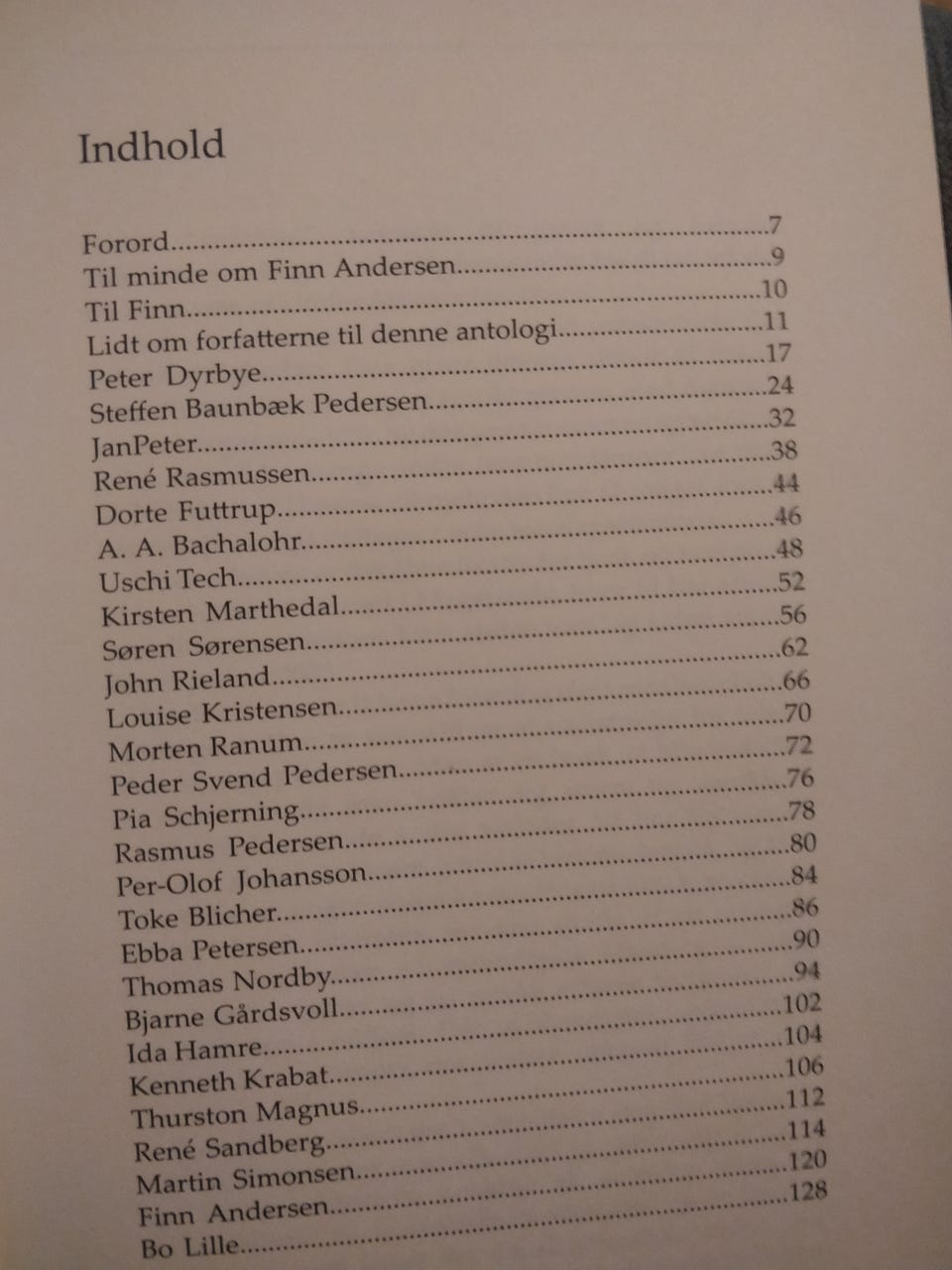 Indhold

Forord 7
Til minde om Finn Andersen 9
Til Finn 10
Lidt om forfatterne til denne antologi 11
Peter Dyrbye 17
Steffen Baunbæk Pedersen 24
JanPeter 32
René Rasmussen 38
Dorte Futtrup 44
A. A. Bachalohr 46
Uschi Tech 48
Kirsten Marthedal 52
Søren Sørensen 56
John Rieland 62
Louise Kristensen 66
Morten Ranum 70
Peder Svend Pedersen 72
Pia Schjerning 76
Rasmus Pedersen 78
Per-Olof Johansson 80
Toke Blicher 84
Ebba Petersen 86
Thomas Nordby 90
Bjarne Gårdsvoll 94
Ida Hamre 102
Kenneth Krabat 104
Thurston Magnus 106
René Sandberg 112
Martin Simonsen 114
Finn Andersen 120
Bo Lille 128